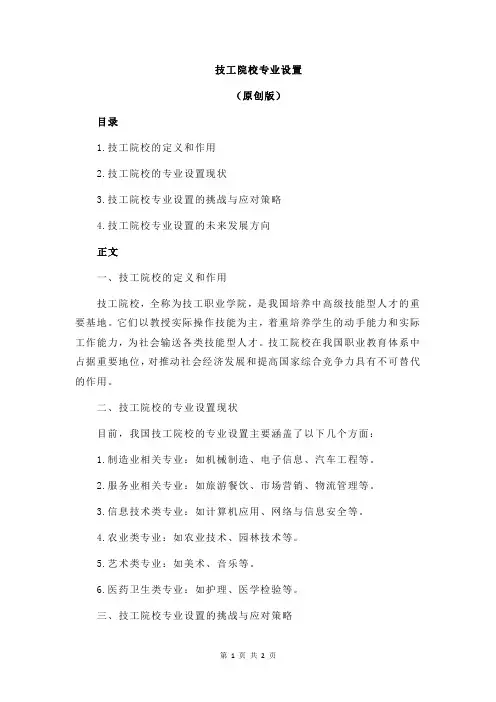 技工院校专业设置

（原创版）

目录

1.技工院校的定义和作用

2.技工院校的专业设置现状

3.技工院校专业设置的挑战与应对策略

4.技工院校专业设置的未来发展方向

正文

一、技工院校的定义和作用

技工院校，全称为技工职业学院，是我国培养中高级技能型人才的重要基地。它们以教授实际操作技能为主，着重培养学生的动手能力和实际工作能力，为社会输送各类技能型人才。技工院校在我国职业教育体系中占据重要地位，对推动社会经济发展和提高国家综合竞争力具有不可替代的作用。

二、技工院校的专业设置现状

目前，我国技工院校的专业设置主要涵盖了以下几个方面：

1.制造业相关专业：如机械制造、电子信息、汽车工程等。

2.服务业相关专业：如旅游餐饮、市场营销、物流管理等。

3.信息技术类专业：如计算机应用、网络与信息安全等。

4.农业类专业：如农业技术、园林技术等。

5.艺术类专业：如美术、音乐等。

6.医药卫生类专业：如护理、医学检验等。

三、技工院校专业设置的挑战与应对策略

第 1 页 共 2 页